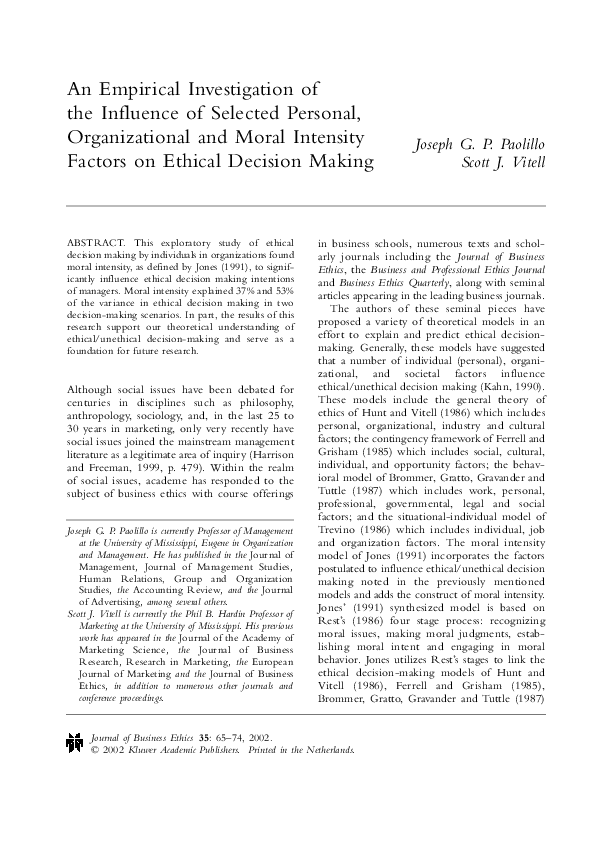 An Empirical Investigation of the Influence of Selected Personal, Organizational and Moral Intensity Factors on Ethical Decision Making

Joseph G. P. Paolillo
Scott J. Vitell

ABSTRACT. This exploratory study of ethical decision making by individuals in organizations found moral intensity, as defined by Jones (1991), to significantly influence ethical decision making intentions of managers. Moral intensity explained 37% and 53% of the variance in ethical decision making in two decision-making scenarios. In part, the results of this research support our theoretical understanding of ethical/unethical decision-making and serve as a foundation for future research.

Although social issues have been debated for centuries in disciplines such as philosophy, anthropology, sociology, and, in the last 25 to 30 years in marketing, only very recently have social issues joined the mainstream management literature as a legitimate area of inquiry (Harrison and Freeman, 1999, p. 479). Within the realm of social issues, academe has responded to the subject of business ethics with course offerings

Joseph G. P. Paolillo is currently Professor of Management at the University of Mississippi, Eugene in Organization and Management. He has published in the Journal of Management, Journal of Management Studies, Human Relations, Group and Organization Studies, the Accounting Review, and the Journal of Advertising, among several others.
Scott J. Vitell is currently the Phil B. Hardin Professor of Marketing at the University of Mississippi. His previous work has appeared in the Journal of the Academy of Marketing Science, the Journal of Business Research, Research in Marketing, the European Journal of Marketing and the Journal of Business Ethics, in addition to numerous other journals and conference proceedings.

in business schools, numerous texts and scholarly journals including the Journal of Business Ethics, the Business and Professional Ethics Journal and Business Ethics Quarterly, along with seminal articles appearing in the leading business journals.

The authors of these seminal pieces have proposed a variety of theoretical models in an effort to explain and predict ethical decision-making. Generally, these models have suggested that a number of individual (personal), organizational, and societal factors influence ethical/unethical decision making (Kahn, 1990). These models include the general theory of ethics of Hunt and Vitell (1986) which includes personal, organizational, industry and cultural factors; the contingency framework of Ferrell and Grisham (1985) which includes social, cultural, individual, and opportunity factors; the behavioral model of Brommer, Gratto, Gravander and Tuttle (1987) which includes work, personal, professional, governmental, legal and social factors; and the situational-individual model of Trevino (1986) which includes individual, job and organization factors. The moral intensity model of Jones (1991) incorporates the factors postulated to influence ethical/unethical decision making noted in the previously mentioned models and adds the construct of moral intensity. Jones' (1991) synthesized model is based on Rest's (1986) four stage process: recognizing moral issues, making moral judgments, establishing moral intent and engaging in moral behavior. Jones utilizes Rest's stages to link the ethical decision-making models of Hunt and Vitell (1986), Ferrell and Grisham (1985), Brommer, Gratto, Gravander and Tuttle (1987)

Journal of Business Ethics 35: 65–74, 2002.
© 2002 Kluwer Academic Publishers. Printed in the Netherlands.